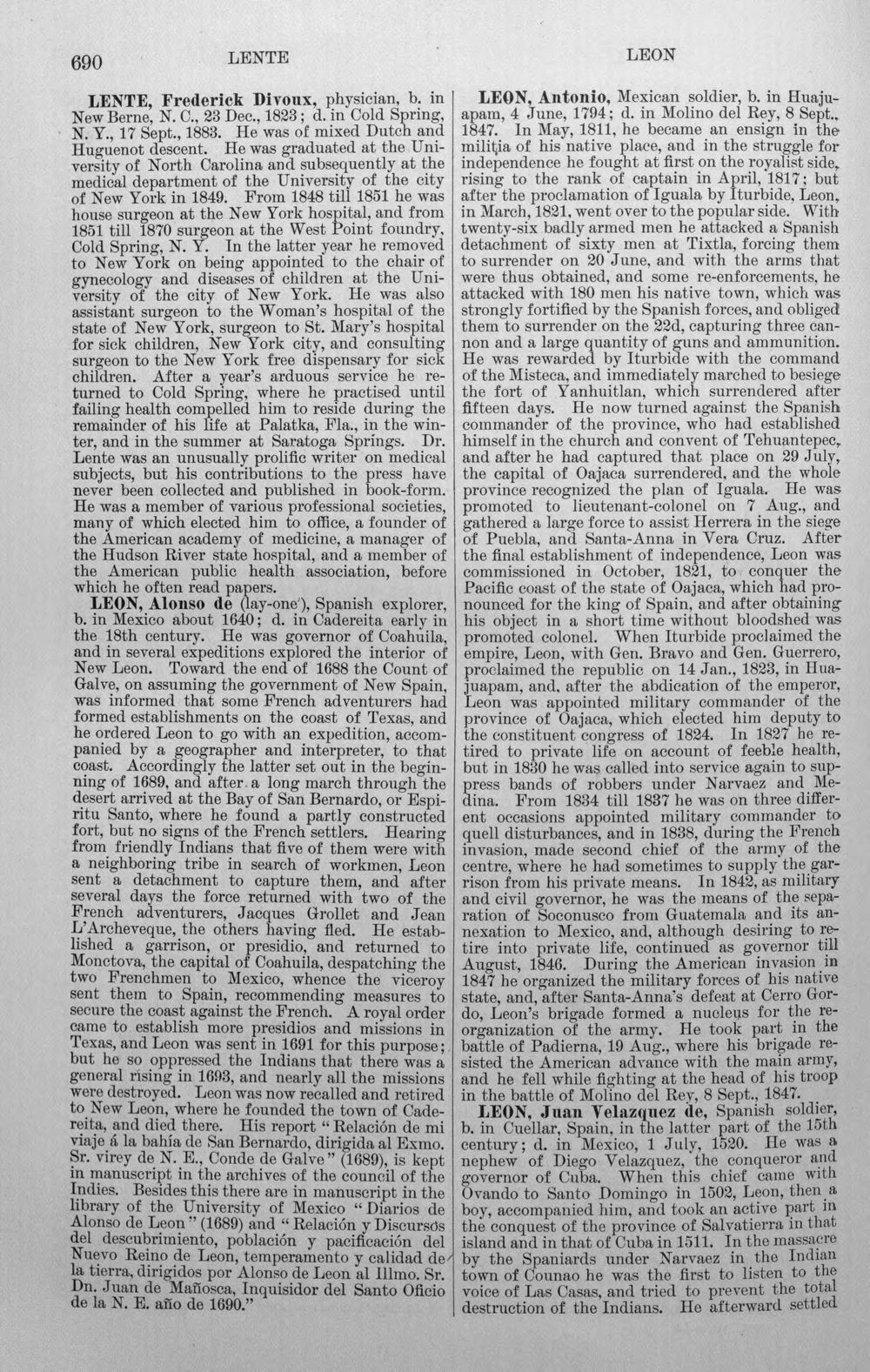 690 LENTE LEON

LENTE, Frederick Divoux, physician, b. in New Berne, N. C., 23 Dec., 1823; d. in Cold Spring, N. Y., 17 Sept., 1883. He was of mixed Dutch and Huguenot descent. He was graduated at the University of North Carolina and subsequently at the medical department of the University of the city of New York in 1849. From 1848 till 1851 he was house surgeon at the New York hospital, and from 1851 till 1870 surgeon at the West Point foundry, Cold Spring, N. Y. In the latter year he removed to New York on being appointed to the chair of gynecology and diseases of children at the University of the city of New York. He was also assistant surgeon to the Woman's hospital of the state of New York, surgeon to St. Mary's hospital for sick children, New York city, and consulting surgeon to the New York free dispensary for sick children. After a year's arduous service he returned to Cold Spring, where he practised until failing health compelled him to reside during the remainder of his life at Palatka, Fla., in the winter, and in the summer at Saratoga Springs. Dr. Lente was an unusually prolific writer on medical subjects, but his contributions to the press have never been collected and published in book-form. He was a member of various professional societies, many of which elected him to office, a founder of the American academy of medicine, a manager of the Hudson River state hospital, and a member of the American public health association, before which he often read papers.

LEON, Alonso de (lay-one'), Spanish explorer, b. in Mexico about 1640; d. in Cadereita early in the 18th century. He was governor of Coahuila, and in several expeditions explored the interior of New Leon. Toward the end of 1688 the Count of Galve, on assuming the government of New Spain, was informed that some French adventurers had formed establishments on the coast of Texas, and he ordered Leon to go with an expedition, accompanied by a geographer and interpreter, to that coast. Accordingly the latter set out in the beginning of 1689, and after a long march through the desert arrived at the Bay of San Bernardo, or Espiritu Santo, where he found a partly constructed fort, but no signs of the French settlers. Hearing from friendly Indians that five of them were with a neighboring tribe in search of workmen, Leon sent a detachment to capture them, and after several days the force returned with two of the French adventurers, Jacques Grollet and Jean L'Archeveque, the others having fled. He established a garrison, or presidio, and returned to Monctova, the capital of Coahuila, despatching the two Frenchmen to Mexico, whence the viceroy sent them to Spain, recommending measures to secure the coast against the French. A royal order came to establish more presidios and missions in Texas, and Leon was sent in 1691 for this purpose; but he so oppressed the Indians that there was a general rising in 1693, and nearly all the missions were destroyed. Leon was now recalled and retired to New Leon, where he founded the town of Cadereita, and died there. His report "Relación de mi viaje á la bahía de San Bernardo, dirigida al Exmo. Sr. virey de N. E., Conde de Galve" (1689), is kept in manuscript in the archives of the council of the Indies. Besides this there are in manuscript in the library of the University of Mexico "Diarios de Alonso de Leon" (1689) and "Relación y Discursos del descubrimiento, población y pacificación del Nuevo Reino de Leon, temperamento y calidad de la tierra, dirigidos por Alonso de Leon al Illmo. Sr. Dn. Juan de Mañosca, Inquisidor del Santo Oficio de la N. E. año de 1690."

LEON, Antonio, Mexican soldier, b. in Huajuapam, 4 June, 1794; d. in Molino del Rey, 8 Sept., 1847. In May, 1811, he became an ensign in the militia of his native place, and in the struggle for independence he fought at first on the royalist side, rising to the rank of captain in April, 1817; but after the proclamation of Iguala by Iturbide, Leon, in March, 1821, went over to the popular side. With twenty-six badly armed men he attacked a Spanish detachment of sixty men at Tixtla, forcing them to surrender on 20 June, and with the arms that were thus obtained, and some re-enforcements, he attacked with 180 men his native town, which was strongly fortified by the Spanish forces, and obliged them to surrender on the 22d, capturing three cannon and a large quantity of guns and ammunition. He was rewarded by Iturbide with the command of the Misteca, and immediately marched to besiege the fort of Yanhuitlan, which surrendered after fifteen days. He now turned against the Spanish commander of the province, who had established himself in the church and convent of Tehuantepec, and after he had captured that place on 29 July, the capital of Oajaca surrendered, and the whole province recognized the plan of Iguala. He was promoted to lieutenant-colonel on 7 Aug., and gathered a large force to assist Herrera in the siege of Puebla, and Santa-Anna in Vera Cruz. After the final establishment of independence, Leon was commissioned in October, 1821, to conquer the Pacific coast of the state of Oajaca, which had pronounced for the king of Spain, and after obtaining his object in a short time without bloodshed was promoted colonel. When Iturbide proclaimed the empire, Leon, with Gen. Bravo and Gen. Guerrero, proclaimed the republic on 14 Jan., 1823, in Huajuapam, and, after the abdication of the emperor, Leon was appointed military commander of the province of Oajaca, which elected him deputy to the constituent congress of 1824. In 1827 he retired to private life on account of feeble health, but in 1830 he was called into service again to suppress bands of robbers under Narvaez and Medina. From 1834 till 1837 he was on three different occasions appointed military commander to quell disturbances, and in 1838, during the French invasion, made second chief of the army of the centre, where he had sometimes to supply the garrison from his private means. In 1842, as military and civil governor, he was the means of the separation of Soconusco from Guatemala and its annexation to Mexico, and, although desiring to retire into private life, continued as governor till August, 1846. During the American invasion in 1847 he organized the military forces of his native state, and, after Santa-Anna's defeat at Cerro Gordo, Leon's brigade formed a nucleus for the reorganization of the army. He took part in the battle of Padierna, 19 Aug., where his brigade resisted the American advance with the main army, and he fell while fighting at the head of his troop in the battle of Molino del Rey, 8 Sept., 1847.

LEON, Juan Velazquez de, Spanish soldier, b. in Cuellar, Spain, in the latter part of the 15th century; d. in Mexico, 1 July, 1520. He was a nephew of Diego Velazquez, the conqueror and governor of Cuba. When this chief came with Ovando to Santo Domingo in 1502, Leon, then a boy, accompanied him, and took an active part in the conquest of the province of Salvatierra in that island and in that of Cuba in 1511. In the massacre by the Spaniards under Narvaez in the Indian town of Counao he was the first to listen to the voice of Las Casas, and tried to prevent the total destruction of the Indians. He afterward settled